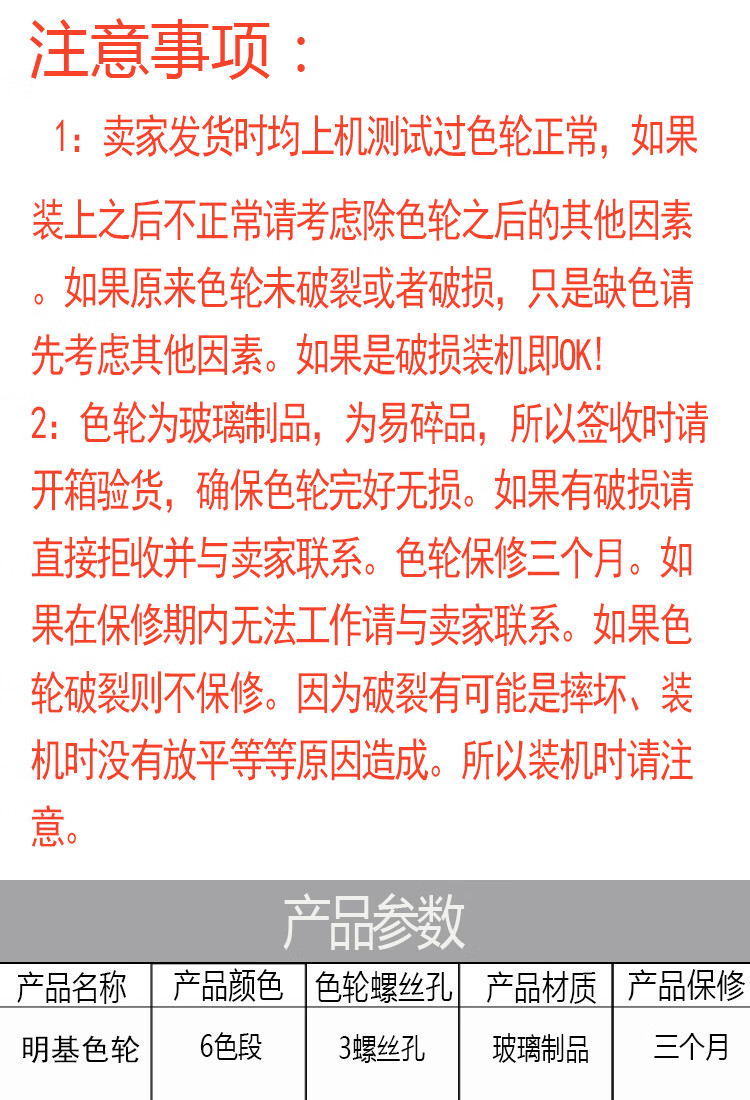 注意事项：

1：卖家发货时均上机测试过色轮正常，如果装上之后不正常请考虑除色轮之后的其他因素。如果原来色轮未破裂或者破损，只是缺色请先考虑其他因素。如果是破损装机即OK!

2：色轮为玻璃制品，为易碎品，所以签收时请开箱验货，确保色轮完好无损。如果有破损请直接拒收并与卖家联系。色轮保修三个月。如果在保修期内无法工作请与卖家联系。如果色轮破裂则不保修。因为破裂有可能是摔坏、装机时没有放平等等原因造成。所以装机时请注意。

产品参数

| 产品名称 | 产品颜色 | 色轮螺丝孔 | 产品材质 | 产品保修 |
|---|---|---|---|---|
| 明基色轮 | 6色段 | 3螺丝孔 | 玻璃制品 | 三个月 |